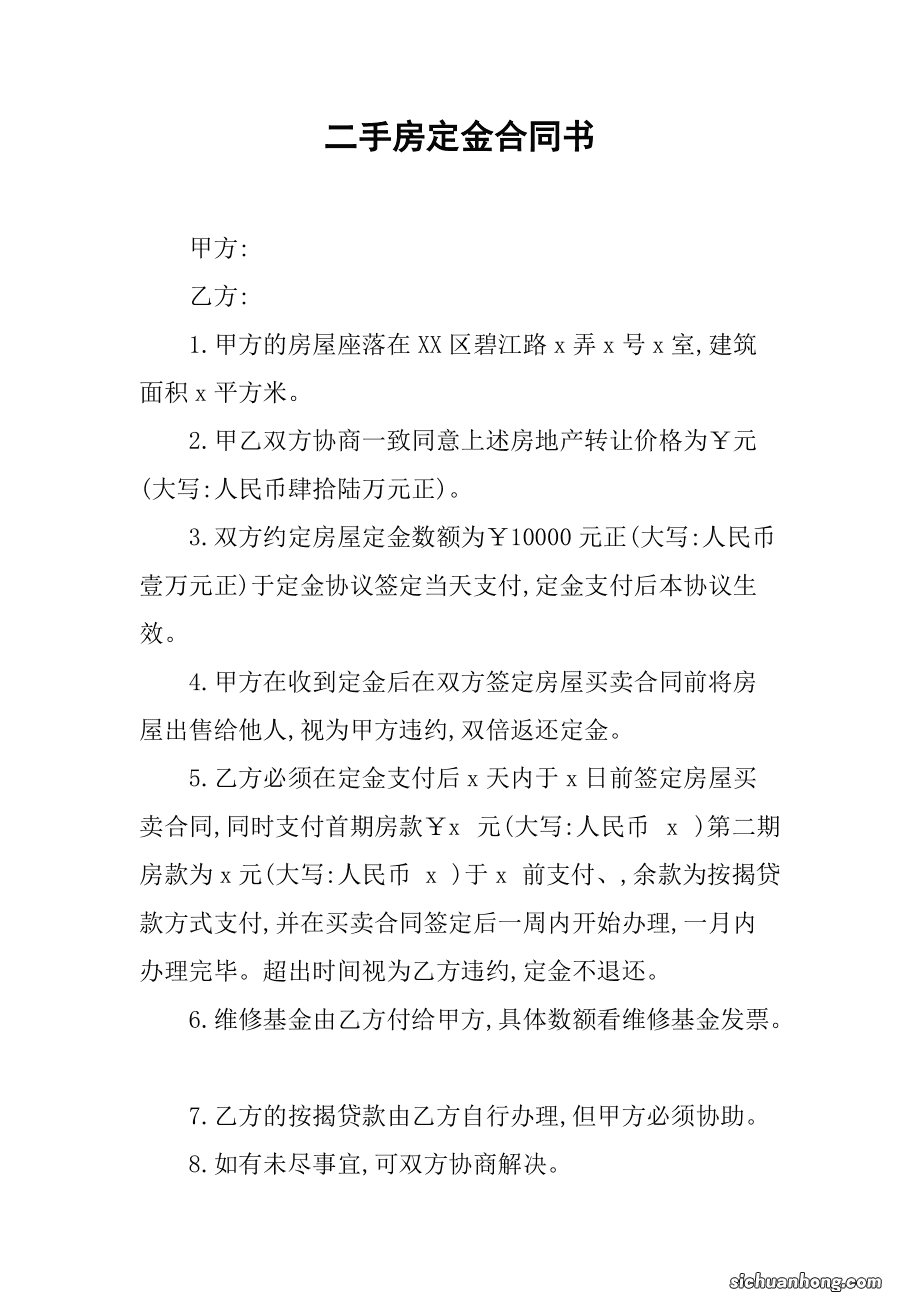 二手房定金合同书

甲方:

乙方:

1.甲方的房屋座落在XX区碧江路x弄x号x室,建筑面积x平方米。

2.甲乙双方协商一致同意上述房地产转让价格为￥元(大写:人民币肆拾陆万元正)。

3.双方约定房屋定金数额为￥10000元正(大写:人民币壹万元正)于定金协议签定当天支付,定金支付后本协议生效。

4.甲方在收到定金后在双方签定房屋买卖合同前将房屋出售给他人,视为甲方违约,双倍返还定金。

5.乙方必须在定金支付后x天内于x日前签定房屋买卖合同,同时支付首期房款￥x 元(大写:人民币 x )第二期房款为x元(大写:人民币 x )于x 前支付、,余款为按揭贷款方式支付,并在买卖合同签定后一周内开始办理,一月内办理完毕。超出时间视为乙方违约,定金不退还。

6.维修基金由乙方付给甲方,具体数额看维修基金发票。

7.乙方的按揭贷款由乙方自行办理,但甲方必须协助。

8.如有未尽事宜,可双方协商解决。

sichuanhong.com